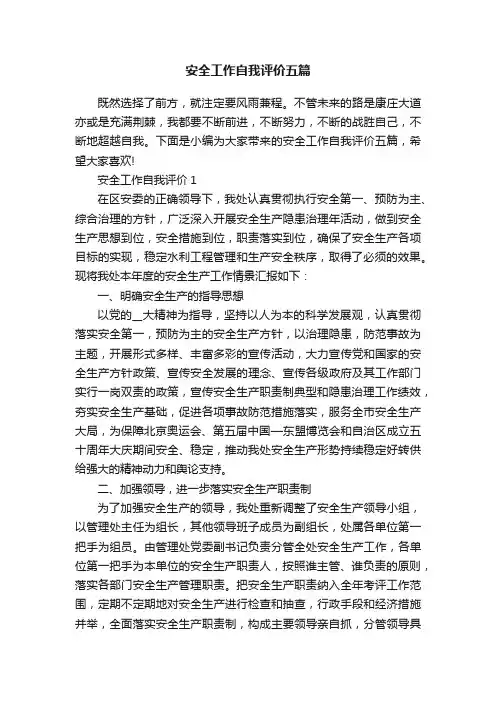 安全工作自我评价五篇

既然选择了前方，就注定要风雨兼程。不管未来的路是康庄大道亦或是充满荆棘，我都要不断前进，不断努力，不断的战胜自己，不断地超越自我。下面是小编为大家带来的安全工作自我评价五篇，希望大家喜欢!

安全工作自我评价 1

在区安委的正确领导下，我处认真贯彻执行安全第一、预防为主、综合治理的方针，广泛深入开展安全生产隐患治理年活动，做到安全生产思想到位，安全措施到位，职责落实到位，确保了安全生产各项目标的实现，稳定水利工程管理和生产安全秩序，取得了必须的效果。现将我处本年度的安全生产工作情景汇报如下：

一、明确安全生产的指导思想

以党的__大精神为指导，坚持以人为本的科学发展观，认真贯彻落实安全第一，预防为主的安全生产方针，以治理隐患，防范事故为主题，开展形式多样、丰富多彩的宣传活动，大力宣传党和国家的安全生产方针政策、宣传安全发展的理念、宣传各级政府及其工作部门实行一岗双责的政策，宣传安全生产职责制典型和隐患治理工作绩效，夯实安全生产基础，促进各项事故防范措施落实，服务全市安全生产大局，为保障北京奥运会、第五届中国—东盟博览会和自治区成立五十周年大庆期间安全、稳定，推动我处安全生产形势持续稳定好转供给强大的精神动力和舆论支持。

二、加强领导，进一步落实安全生产职责制

为了加强安全生产的领导，我处重新调整了安全生产领导小组，以管理处主任为组长，其他领导班子成员为副组长，处属各单位第一把手为组员。由管理处党委副书记负责分管全处安全生产工作，各单位第一把手为本单位的安全生产职责人，按照谁主管、谁负责的原则，落实各部门安全生产管理职责。把安全生产职责纳入全年考评工作范围，定期不定期地对安全生产进行检查和抽查，行政手段和经济措施并举，全面落实安全生产职责制，构成主要领导亲自抓，分管领导具